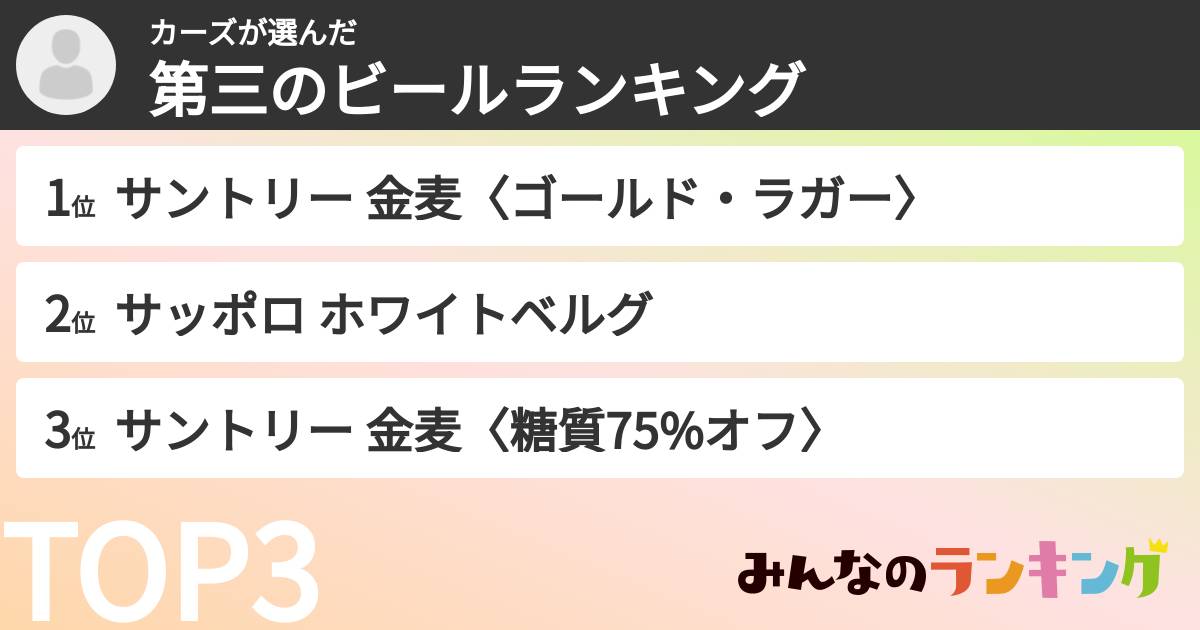 カーズが選んだ
第三のビールランキング

1位 サントリー 金麦〈ゴールド・ラガー〉

2位 サッポロ ホワイトベルグ

3位 サントリー 金麦〈糖質75%オフ〉

TOP3

みんなのランキング